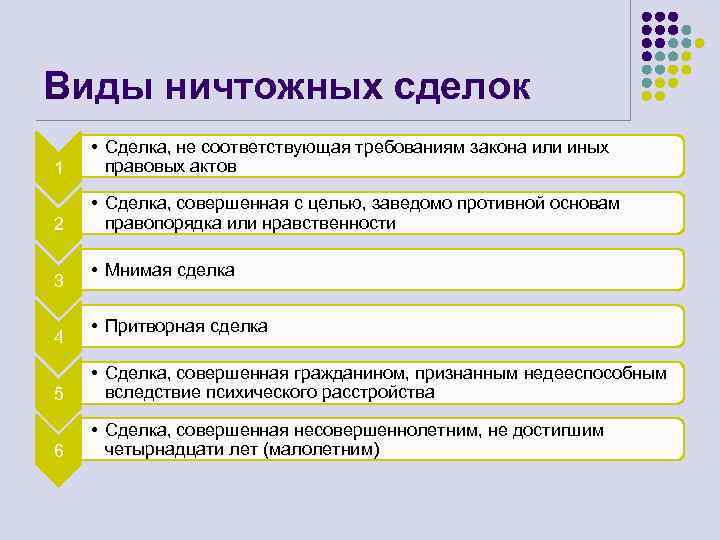 Виды ничтожных сделок

1

• Сделка, не соответствующая требованиям закона или иных правовых актов

2

• Сделка, совершенная с целью, заведомо противной основам правопорядка или нравственности

3

• Мнимая сделка

4

• Притворная сделка

5

• Сделка, совершенная гражданином, признанным недееспособным вследствие психического расстройства

6

• Сделка, совершенная несовершеннолетним, не достигшим четырнадцати лет (малолетним)